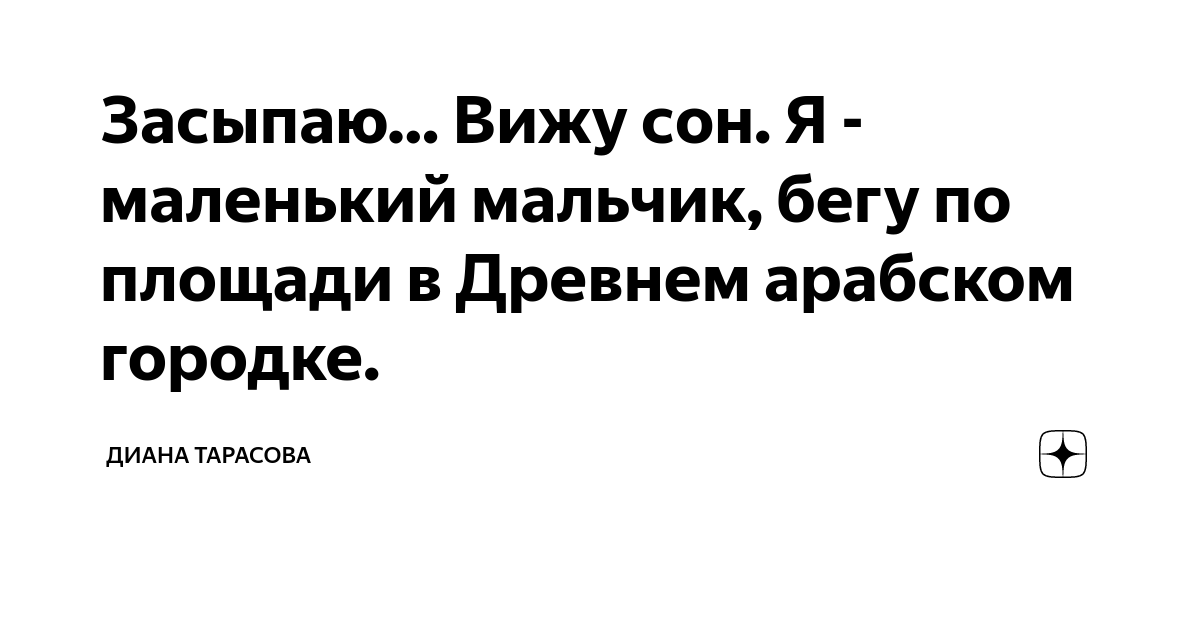 Засыпаю... Вижу сон. Я - маленький мальчик, бегу по площади в Древнем арабском городке.

ДИАНА ТАРАСОВА